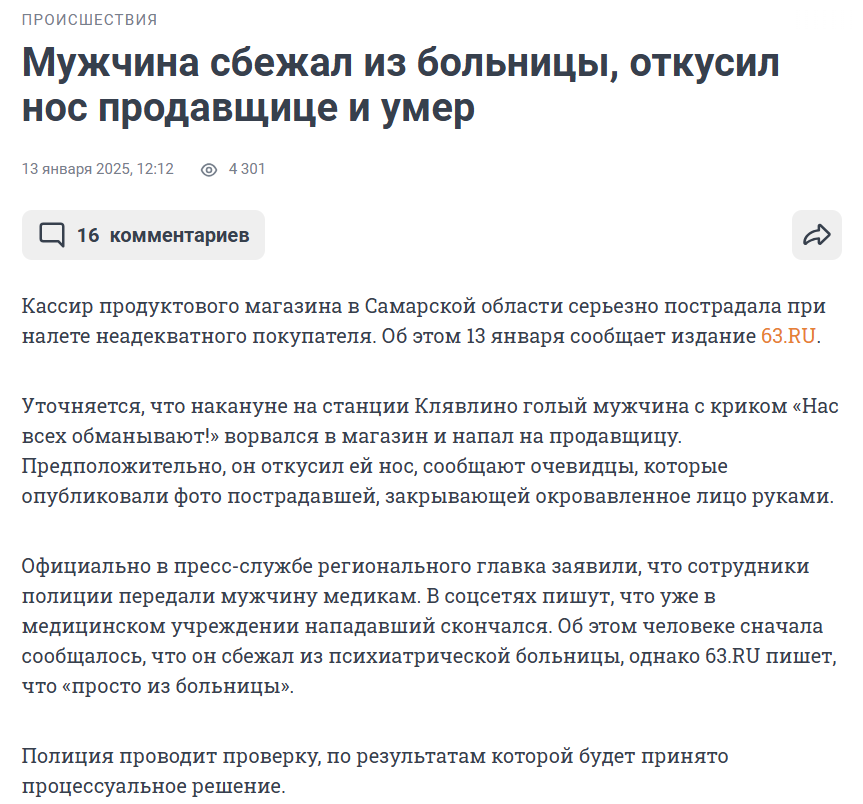 ПРОИСШЕСТВИЯ

Мужчина сбежал из больницы, откусил нос продавщице и умер

13 января 2025, 12:12 4 301

16 комментариев

Кассир продуктового магазина в Самарской области серьезно пострадала при налете неадекватного покупателя. Об этом 13 января сообщает издание 63.RU.

Уточняется, что накануне на станции Клявлино голый мужчина с криком «Нас всех обманывают!» ворвался в магазин и напал на продавщицу. Предположительно, он откусил ей нос, сообщают очевидцы, которые опубликовали фото пострадавшей, закрывающей окровавленное лицо руками.

Официально в пресс-службе регионального главка заявили, что сотрудники полиции передали мужчину медикам. В соцсетях пишут, что уже в медицинском учреждении нападавший скончался. Об этом человеке сначала сообщалось, что он сбежал из психиатрической больницы, однако 63.RU пишет, что «просто из больницы».

Полиция проводит проверку, по результатам которой будет принято процессуальное решение.